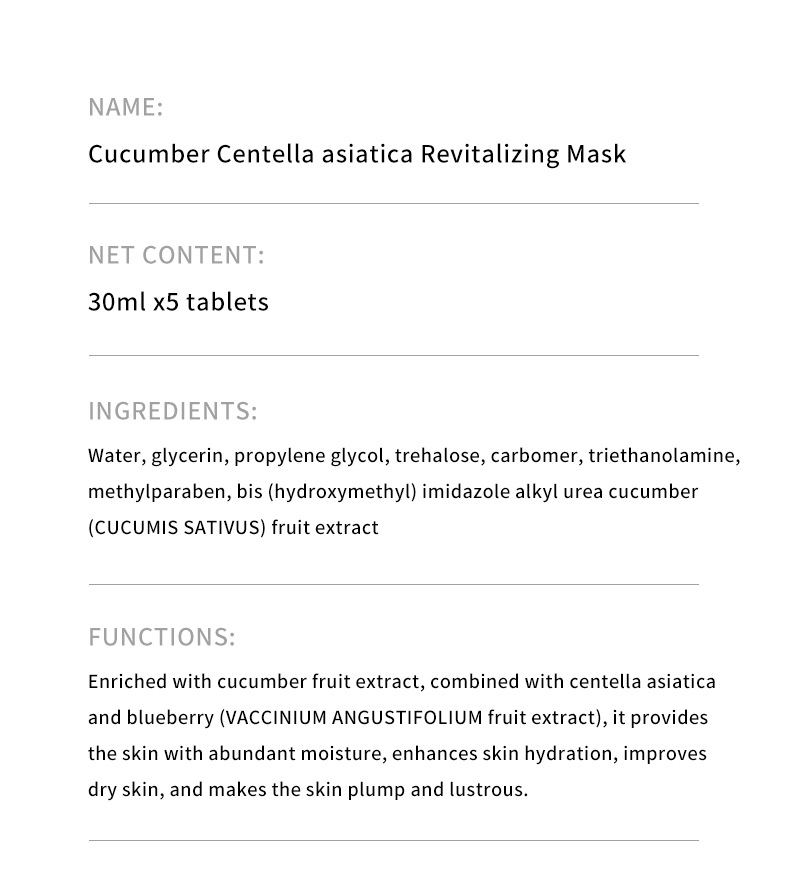 NAME:
Cucumber Centella asiatica Revitalizing Mask

NET CONTENT:
30ml x5 tablets

INGREDIENTS:
Water, glycerin, propylene glycol, trehalose, carbomer, triethanolamine, methylparaben, bis (hydroxymethyl) imidazole alkyl urea cucumber (CUCUMIS SATIVUS) fruit extract

FUNCTIONS:
Enriched with cucumber fruit extract, combined with centella asiatica and blueberry (VACCINIUM ANGUSTIFOLIUM fruit extract), it provides the skin with abundant moisture, enhances skin hydration, improves dry skin, and makes the skin plump and lustrous.